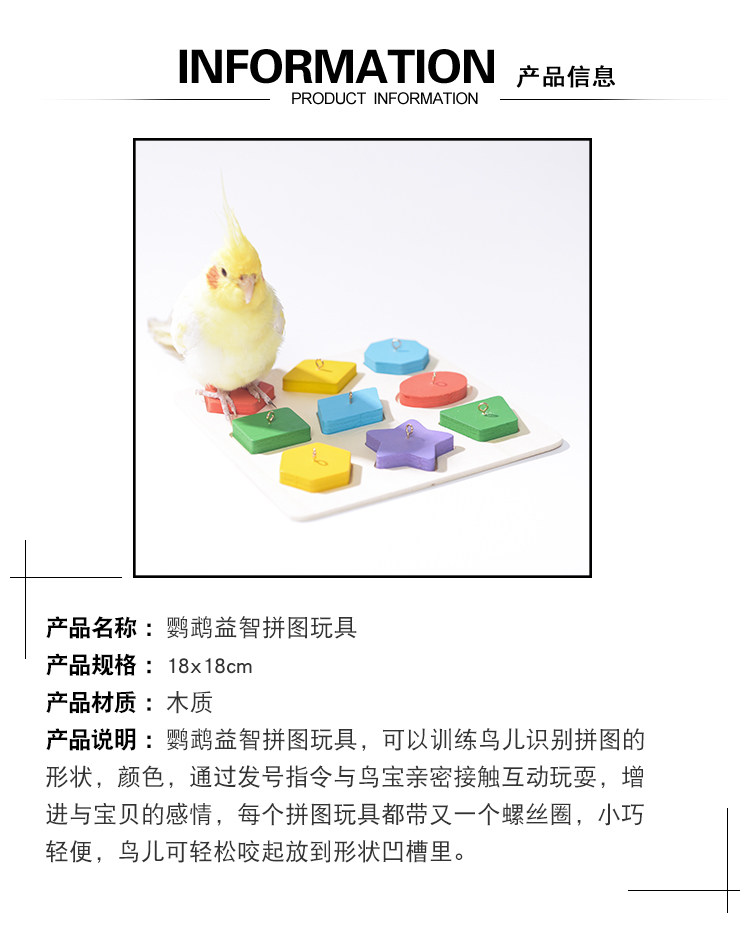 INFORMATION 产品信息
PRODUCT INFORMATION

产品名称：鹦鹉益智拼图玩具
产品规格：18x18cm
产品材质：木质
产品说明：鹦鹉益智拼图玩具，可以训练鸟儿识别拼图的形状，颜色，通过发号指令与鸟宝亲密接触互动玩耍，增进与宝贝的感情，每个拼图玩具都带又一个螺丝圈，小巧轻便，鸟儿可轻松咬起放到形状凹槽里。